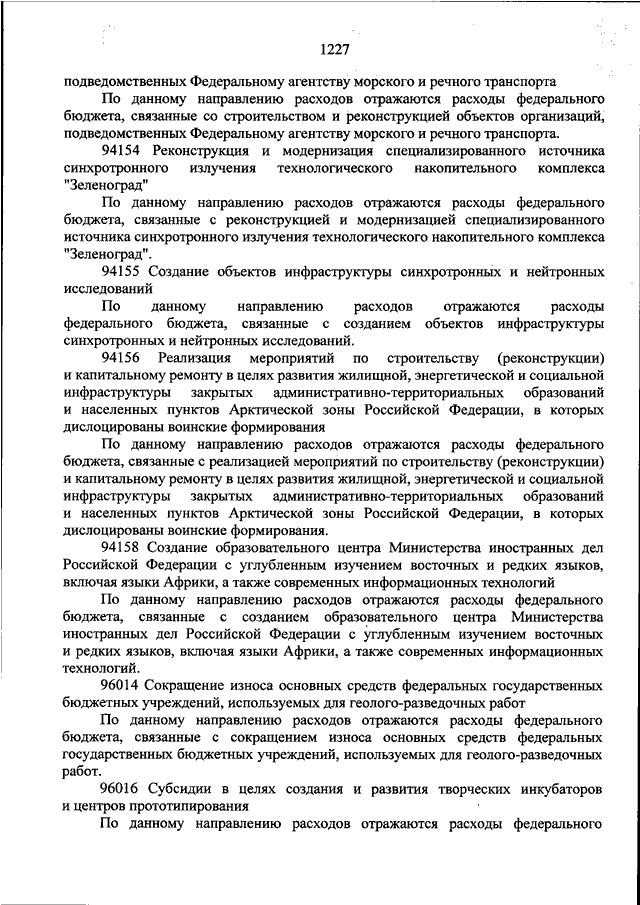 1227

подведомственных Федеральному агентству морского и речного транспорта

По данному направлению расходов отражаются расходы федерального бюджета, связанные со строительством и реконструкцией объектов организаций, подведомственных Федеральному агентству морского и речного транспорта.

94154 Реконструкция и модернизация специализированного источника синхротронного излучения технологического накопительного комплекса "Зеленоград"

По данному направлению расходов отражаются расходы федерального бюджета, связанные с реконструкцией и модернизацией специализированного источника синхротронного излучения технологического накопительного комплекса "Зеленоград".

94155 Создание объектов инфраструктуры синхротронных и нейтронных исследований

По данному направлению расходов отражаются расходы федерального бюджета, связанные с созданием объектов инфраструктуры синхротронных и нейтронных исследований.

94156 Реализация мероприятий по строительству (реконструкции) и капитальному ремонту в целях развития жилищной, энергетической и социальной инфраструктуры закрытых административно-территориальных образований и населенных пунктов Арктической зоны Российской Федерации, в которых дислоцированы воинские формирования

По данному направлению расходов отражаются расходы федерального бюджета, связанные с реализацией мероприятий по строительству (реконструкции) и капитальному ремонту в целях развития жилищной, энергетической и социальной инфраструктуры закрытых административно-территориальных образований и населенных пунктов Арктической зоны Российской Федерации, в которых дислоцированы воинские формирования.

94158 Создание образовательного центра Министерства иностранных дел Российской Федерации с углубленным изучением восточных и редких языков, включая языки Африки, а также современных информационных технологий

По данному направлению расходов отражаются расходы федерального бюджета, связанные с созданием образовательного центра Министерства иностранных дел Российской Федерации с углубленным изучением восточных и редких языков, включая языки Африки, а также современных информационных технологий.

96014 Сокращение износа основных средств федеральных государственных бюджетных учреждений, используемых для геолого-разведочных работ

По данному направлению расходов отражаются расходы федерального бюджета, связанные с сокращением износа основных средств федеральных государственных бюджетных учреждений, используемых для геолого-разведочных работ.

96016 Субсидии в целях создания и развития творческих инкубаторов и центров прототипирования

По данному направлению расходов отражаются расходы федерального